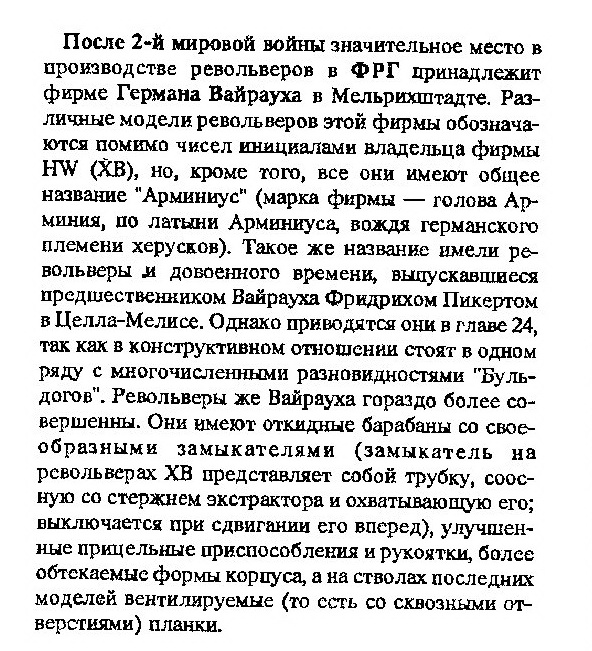 После 2-й мировой войны значительное место в производстве револьверов в ФРГ принадлежит фирме Германа Вайрауха в Мельрихштадте. Различные модели револьверов этой фирмы обозначаются помимо чисел инициалами владельца фирмы HW (ХВ), но, кроме того, все они имеют общее название "Арминиус" (марка фирмы — голова Арминия, по латыни Арминиуса, вождя германского племени херусков). Такое же название имели револьверы и довоенного времени, выпускавшиеся предшественником Вайрауха Фридрихом Пикертом в Целла-Мелисе. Однако приводятся они в главе 24, так как в конструктивном отношении стоят в одном ряду с многочисленными разновидностями "Бульдогов". Револьверы же Вайрауха гораздо более совершенны. Они имеют откидные барабаны со своеобразными замыкателями (замыкатель на револьверах ХВ представляет собой трубку, соосную со стержнем экстрактора и охватывающую его; выключается при сдвигании его вперед), улучшенные прицельные приспособления и рукоятки, более обтекаемые формы корпуса, а на стволах последних моделей вентилируемые (то есть со сквозными отверстиями) планки.